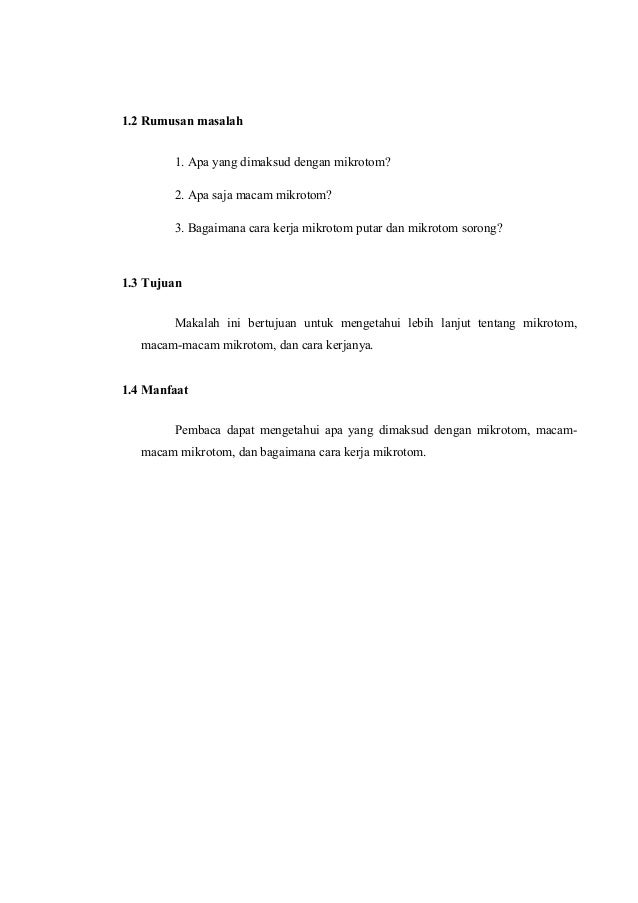 1.2 Rumusan masalah

1. Apa yang dimaksud dengan mikrotom?

2. Apa saja macam mikrotom?

3. Bagaimana cara kerja mikrotom putar dan mikrotom sorong?

1.3 Tujuan

Makalah ini bertujuan untuk mengetahui lebih lanjut tentang mikrotom, macam-macam mikrotom, dan cara kerjanya.

1.4 Manfaat

Pembaca dapat mengetahui apa yang dimaksud dengan mikrotom, macam-macam mikrotom, dan bagaimana cara kerja mikrotom.